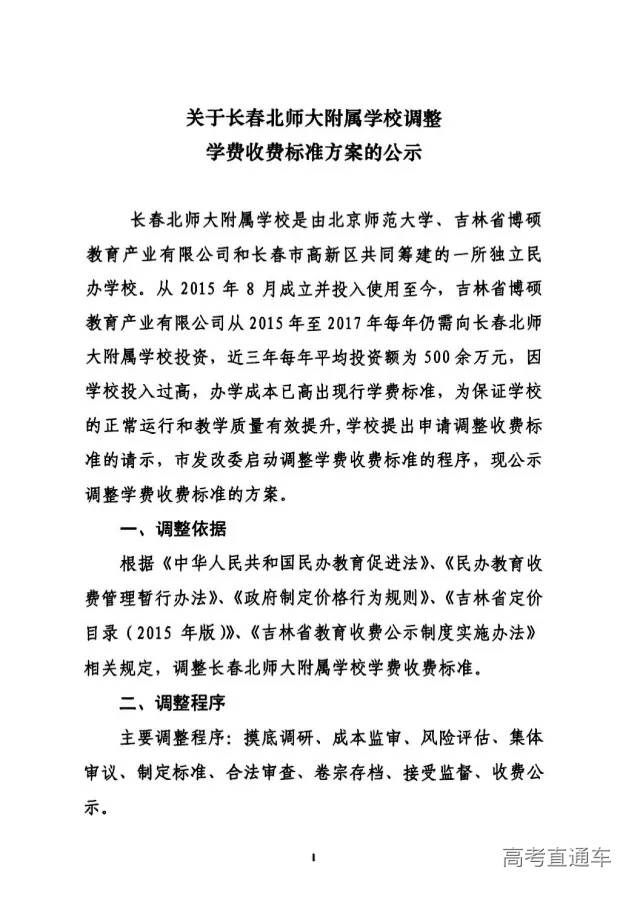 关于长春北师大附属学校调整
学费收费标准方案的公示

长春北师大附属学校是由北京师范大学、吉林省博硕教育产业有限公司和长春市高新区共同筹建的一所独立民办学校。从 2015 年 8 月成立并投入使用至今，吉林省博硕教育产业有限公司从 2015 年至 2017 年每年仍需向长春北师大附属学校投资，近三年每年平均投资额为 500 余万元，因学校投入过高，办学成本已高出现行学费标准，为保证学校的正常运行和教学质量有效提升,学校提出申请调整收费标准的请示，市发改委启动调整学费收费标准的程序，现公示调整学费收费标准的方案。

一、调整依据

根据《中华人民共和国民办教育促进法》、《民办教育收费管理暂行办法》、《政府制定价格行为规则》、《吉林省定价目录（2015 年版）》、《吉林省教育收费公示制度实施办法》相关规定，调整长春北师大附属学校学费收费标准。

二、调整程序

主要调整程序：摸底调研、成本监审、风险评估、集体审议、制定标准、合法审查、卷宗存档、接受监督、收费公示。

1

高考直通车